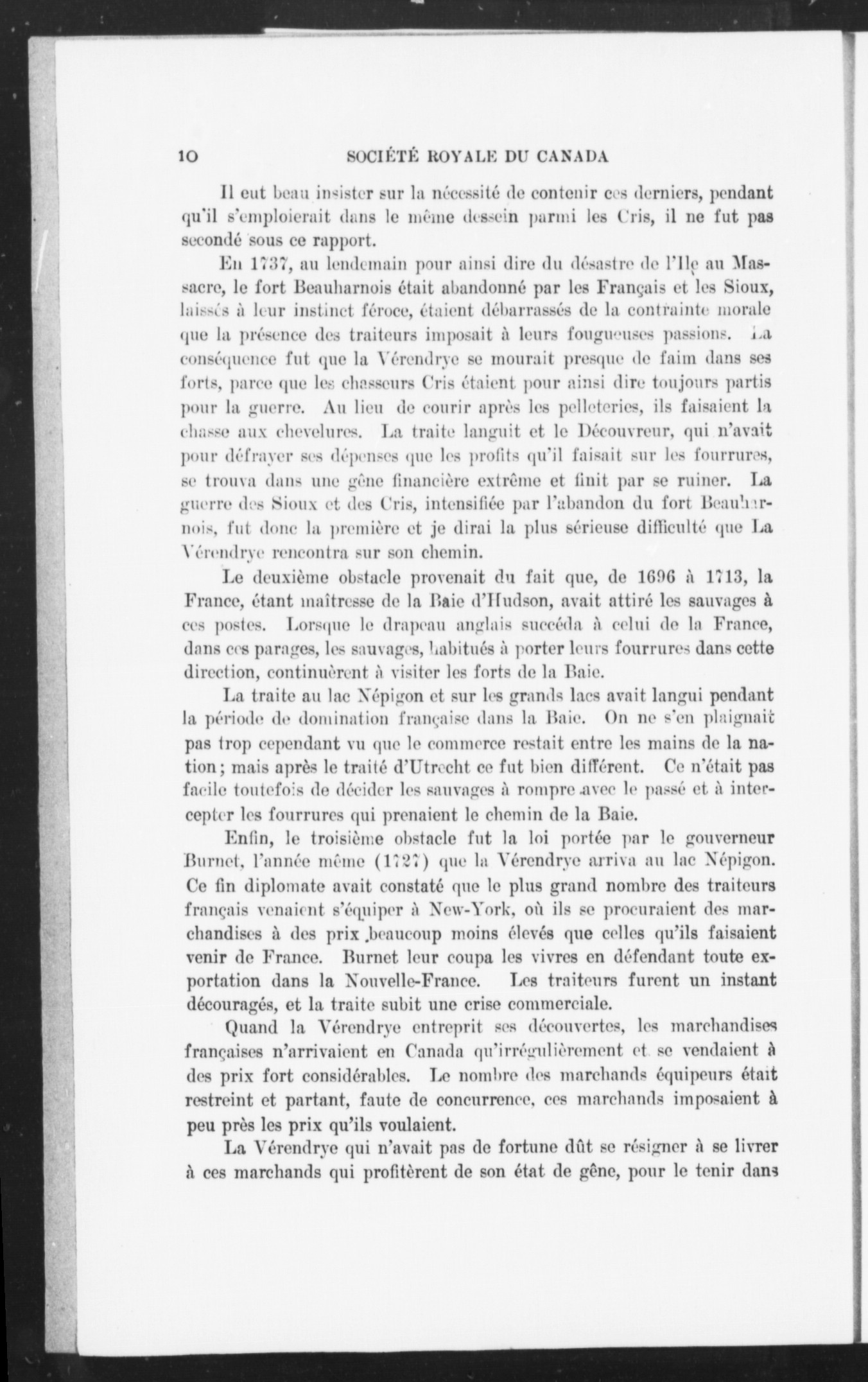 10 SOCIÉTÉ ROYALE DU CANADA

Il eut beau insister sur la nécessité de contenir ces derniers, pendant qu'il s'emploierait dans le même dessein parmi les Cris, il ne fut pas secondé sous ce rapport.

En 1737, au lendemain pour ainsi dire du désastre de l'Ile au Massacre, le fort Beauharnois était abandonné par les Français et les Sioux, laissés à leur instinct féroce, étaient débarrassés de la contrainte morale que la présence des traiteurs imposait à leurs fougueuses passions. La conséquence fut que la Vérendrye se mourait presque de faim dans ses forts, parce que les chasseurs Cris étaient pour ainsi dire toujours partis pour la guerre. Au lieu de courir après les pelleteries, ils faisaient la chasse aux chevelures. La traite languit et le Découvreur, qui n'avait pour défrayer ses dépenses que les profits qu'il faisait sur les fourrures, se trouva dans une gêne financière extrême et finit par se ruiner. La guerre des Sioux et des Cris, intensifiée par l'abandon du fort Beauharnois, fut donc la première et je dirai la plus sérieuse difficulté que La Vérendrye rencontra sur son chemin.

Le deuxième obstacle provenait du fait que, de 1696 à 1713, la France, étant maîtresse de la Baie d'Hudson, avait attiré les sauvages à ces postes. Lorsque le drapeau anglais succéda à celui de la France, dans ces parages, les sauvages, habitués à porter leurs fourrures dans cette direction, continuèrent à visiter les forts de la Baie.

La traite au lac Népigon et sur les grands lacs avait langui pendant la période de domination française dans la Baie. On ne s'en plaignait pas trop cependant vu que le commerce restait entre les mains de la nation; mais après le traité d'Utrecht ce fut bien différent. Ce n'était pas facile toutefois de décider les sauvages à rompre avec le passé et à intercepter les fourrures qui prenaient le chemin de la Baie.

Enfin, le troisième obstacle fut la loi portée par le gouverneur Burnet, l'année même (1727) que la Vérendrye arriva au lac Népigon. Ce fin diplomate avait constaté que le plus grand nombre des traiteurs français venaient s'équiper à New-York, où ils se procuraient des marchandises à des prix beaucoup moins élevés que celles qu'ils faisaient venir de France. Burnet leur coupa les vivres en défendant toute exportation dans la Nouvelle-France. Les traiteurs furent un instant découragés, et la traite subit une crise commerciale.

Quand la Vérendrye entreprit ses découvertes, les marchandises françaises n'arrivaient en Canada qu'irrégulièrement et se vendaient à des prix fort considérables. Le nombre des marchands équipeurs était restreint et partant, faute de concurrence, ces marchands imposaient à peu près les prix qu'ils voulaient.

La Vérendrye qui n'avait pas de fortune dût se résigner à se livrer à ces marchands qui profitèrent de son état de gêne, pour le tenir dans